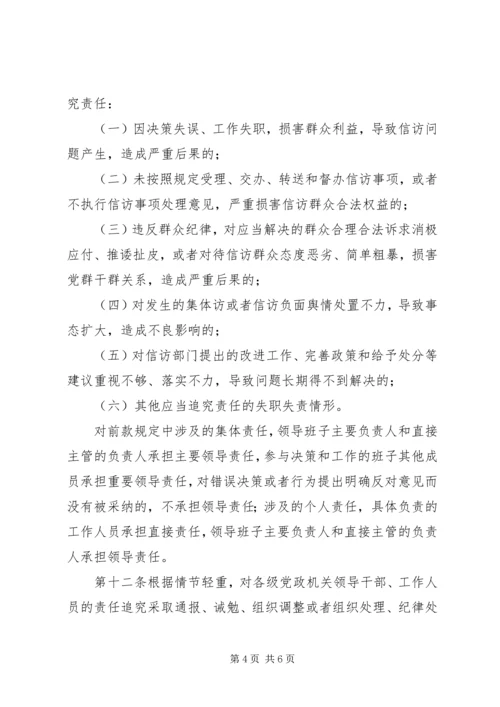 究责任：

（一）因决策失误、工作失职，损害群众利益，导致信访问题产生，造成严重后果的；

（二）未按照规定受理、交办、转送和督办信访事项，或者不执行信访事项处理意见，严重损害信访群众合法权益的；

（三）违反群众纪律，对应当解决的群众合理合法诉求消极应付、推诿扯皮，或者对待信访群众态度恶劣、简单粗暴，损害党群干群关系，造成严重后果的；

（四）对发生的集体访或者信访负面舆情处置不力，导致事态扩大，造成不良影响的；

（五）对信访部门提出的改进工作、完善政策和给予处分等建议重视不够、落实不力，导致问题长期得不到解决的；

（六）其他应当追究责任的失职失责情形。

对前款规定中涉及的集体责任，领导班子主要负责人和直接主管的负责人承担主要领导责任，参与决策和工作的班子其他成员承担重要领导责任，对错误决策或者行为提出明确反对意见而没有被采纳的，不承担领导责任；涉及的个人责任，具体负责的工作人员承担直接责任，领导班子主要负责人和直接主管的负责人承担领导责任。

第十二条根据情节轻重，对各级党政机关领导干部、工作人员的责任追究采取通报、诫勉、组织调整或者组织处理、纪律处

第 4 页 共 6 页